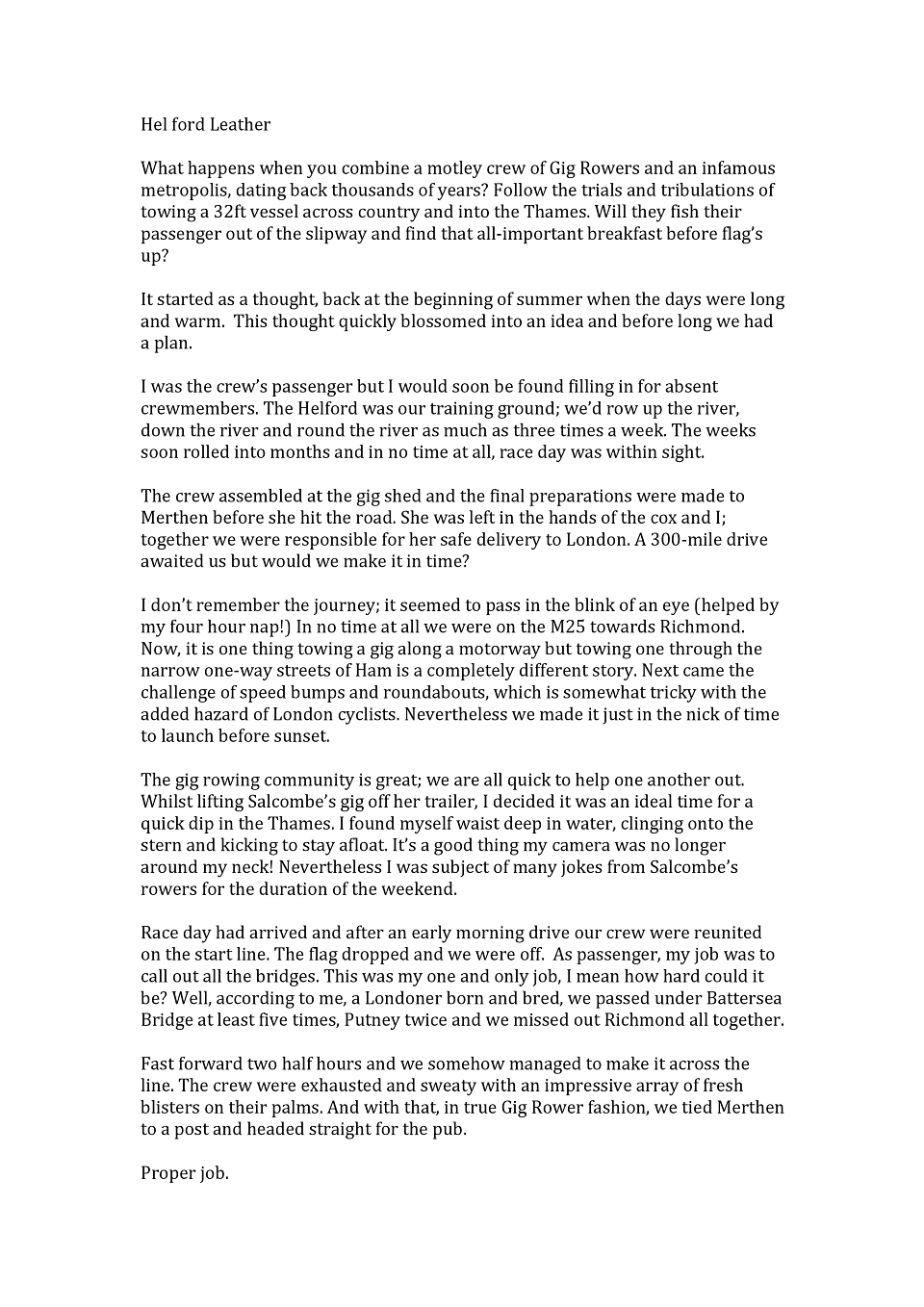 Hel ford Leather

What happens when you combine a motley crew of Gig Rowers and an infamous metropolis, dating back thousands of years? Follow the trials and tribulations of towing a 32ft vessel across country and into the Thames. Will they fish their passenger out of the slipway and find that all-important breakfast before flag's up?

It started as a thought, back at the beginning of summer when the days were long and warm. This thought quickly blossomed into an idea and before long we had a plan.

I was the crew's passenger but I would soon be found filling in for absent crewmembers. The Helford was our training ground; we'd row up the river, down the river and round the river as much as three times a week. The weeks soon rolled into months and in no time at all, race day was within sight.

The crew assembled at the gig shed and the final preparations were made to Merthen before she hit the road. She was left in the hands of the cox and I; together we were responsible for her safe delivery to London. A 300-mile drive awaited us but would we make it in time?

I don't remember the journey; it seemed to pass in the blink of an eye (helped by my four hour nap!) In no time at all we were on the M25 towards Richmond. Now, it is one thing towing a gig along a motorway but towing one through the narrow one-way streets of Ham is a completely different story. Next came the challenge of speed bumps and roundabouts, which is somewhat tricky with the added hazard of London cyclists. Nevertheless we made it just in the nick of time to launch before sunset.

The gig rowing community is great; we are all quick to help one another out. Whilst lifting Salcombe's gig off her trailer, I decided it was an ideal time for a quick dip in the Thames. I found myself waist deep in water, clinging onto the stern and kicking to stay afloat. It's a good thing my camera was no longer around my neck! Nevertheless I was subject of many jokes from Salcombe's rowers for the duration of the weekend.

Race day had arrived and after an early morning drive our crew were reunited on the start line. The flag dropped and we were off. As passenger, my job was to call out all the bridges. This was my one and only job, I mean how hard could it be? Well, according to me, a Londoner born and bred, we passed under Battersea Bridge at least five times, Putney twice and we missed out Richmond all together.

Fast forward two half hours and we somehow managed to make it across the line. The crew were exhausted and sweaty with an impressive array of fresh blisters on their palms. And with that, in true Gig Rower fashion, we tied Merthen to a post and headed straight for the pub.

Proper job.